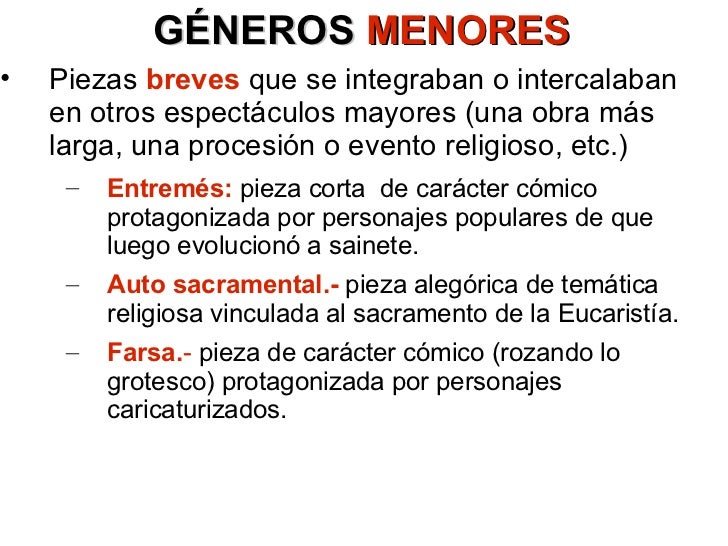 GÉNEROS MENORES

• Piezas breves que se integraban o intercalaban en otros espectáculos mayores (una obra más larga, una procesión o evento religioso, etc.)

– Entremés: pieza corta de carácter cómico protagonizada por personajes populares de que luego evolucionó a sainete.

– Auto sacramental.- pieza alegórica de temática religiosa vinculada al sacramento de la Eucaristía.

– Farsa.- pieza de carácter cómico (rozando lo grotesco) protagonizada por personajes caricaturizados.